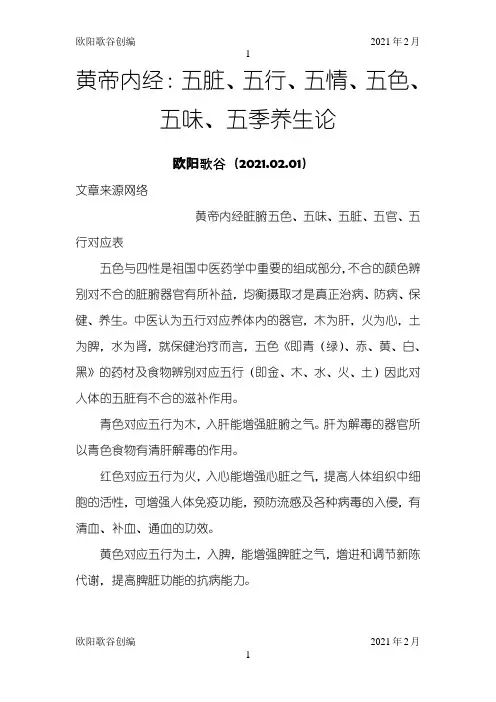 欧阳歌谷创编　　2021年2月

1

黄帝内经：五脏、五行、五情、五色、五味、五季养生论

欧阳歌谷（2021.02.01）

文章来源网络

黄帝内经脏腑五色、五味、五脏、五官、五行对应表

五色与四性是祖国中医药学中重要的组成部分，不合的颜色辨别对不合的脏腑器官有所补益，均衡摄取才是真正治病、防病、保健、养生。中医认为五行对应养体内的器官，木为肝，火为心，土为脾，水为肾，就保健治疗而言，五色《即青（绿）、赤、黄、白、黑》的药材及食物辨别对应五行（即金、木、水、火、土）因此对人体的五脏有不合的滋补作用。

青色对应五行为木，入肝能增强脏腑之气。肝为解毒的器官所以青色食物有清肝解毒的作用。

红色对应五行为火，入心能增强心脏之气，提高人体组织中细胞的活性，可增强人体免疫功能，预防流感及各种病毒的入侵，有清血、补血、通血的功效。

黄色对应五行为土，入脾，能增强脾脏之气，增进和调节新陈代谢，提高脾脏功能的抗病能力。

欧阳歌谷创编　　2021年2月

1